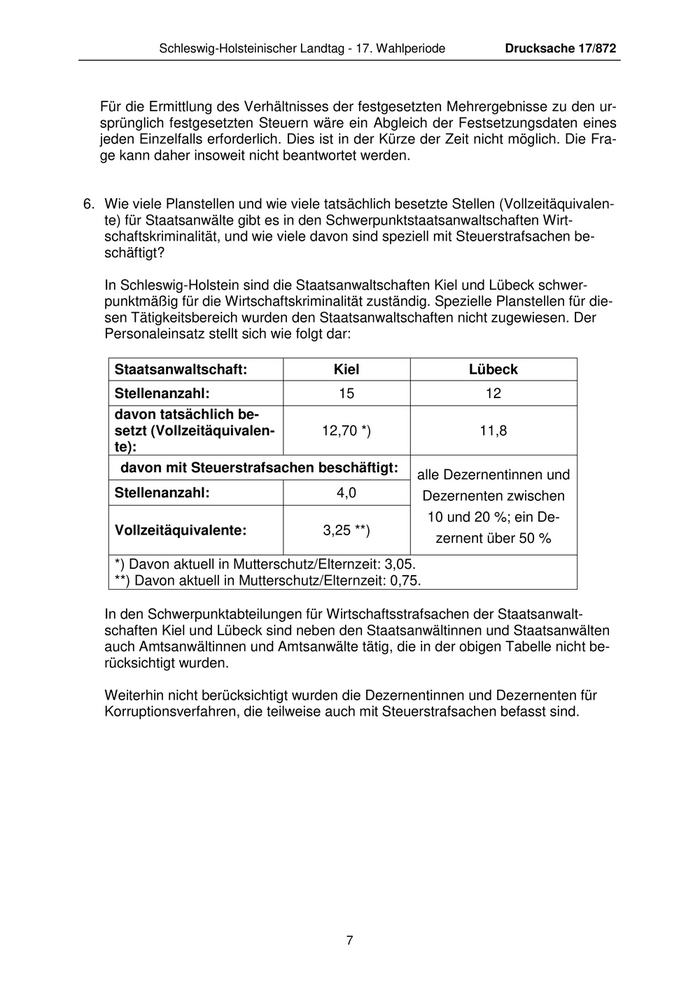 Schleswig-Holsteinischer Landtag - 17. Wahlperiode Drucksache 17/872

Für die Ermittlung des Verhältnisses der festgesetzten Mehrergebnisse zu den ursprünglich festgesetzten Steuern wäre ein Abgleich der Festsetzungsdaten eines jeden Einzelfalls erforderlich. Dies ist in der Kürze der Zeit nicht möglich. Die Frage kann daher insoweit nicht beantwortet werden.

6. Wie viele Planstellen und wie viele tatsächlich besetzte Stellen (Vollzeitäquivalente) für Staatsanwälte gibt es in den Schwerpunktstaatsanwaltschaften Wirtschaftskriminalität, und wie viele davon sind speziell mit Steuerstrafsachen beschäftigt?

In Schleswig-Holstein sind die Staatsanwaltschaften Kiel und Lübeck schwerpunktmäßig für die Wirtschaftskriminalität zuständig. Spezielle Planstellen für diesen Tätigkeitsbereich wurden den Staatsanwaltschaften nicht zugewiesen. Der Personaleinsatz stellt sich wie folgt dar:

| Staatsanwaltschaft: | Kiel | Lübeck |
|---|---|---|
| Stellenanzahl: | 15 | 12 |
| davon tatsächlich besetzt (Vollzeitäquivalente): | 12,70 *) | 11,8 |
| davon mit Steuerstrafsachen beschäftigt: | | alle Dezernentinnen und Dezernenten zwischen 10 und 20 %; ein Dezernent über 50 % |
| Stellenanzahl: | 4,0 | |
| Vollzeitäquivalente: | 3,25 **) | |
| *) Davon aktuell in Mutterschutz/Elternzeit: 3,05. **) Davon aktuell in Mutterschutz/Elternzeit: 0,75. | | |

In den Schwerpunktabteilungen für Wirtschaftsstrafsachen der Staatsanwaltschaften Kiel und Lübeck sind neben den Staatsanwältinnen und Staatsanwälten auch Amtsanwältinnen und Amtsanwälte tätig, die in der obigen Tabelle nicht berücksichtigt wurden.

Weiterhin nicht berücksichtigt wurden die Dezernentinnen und Dezernenten für Korruptionsverfahren, die teilweise auch mit Steuerstrafsachen befasst sind.

7